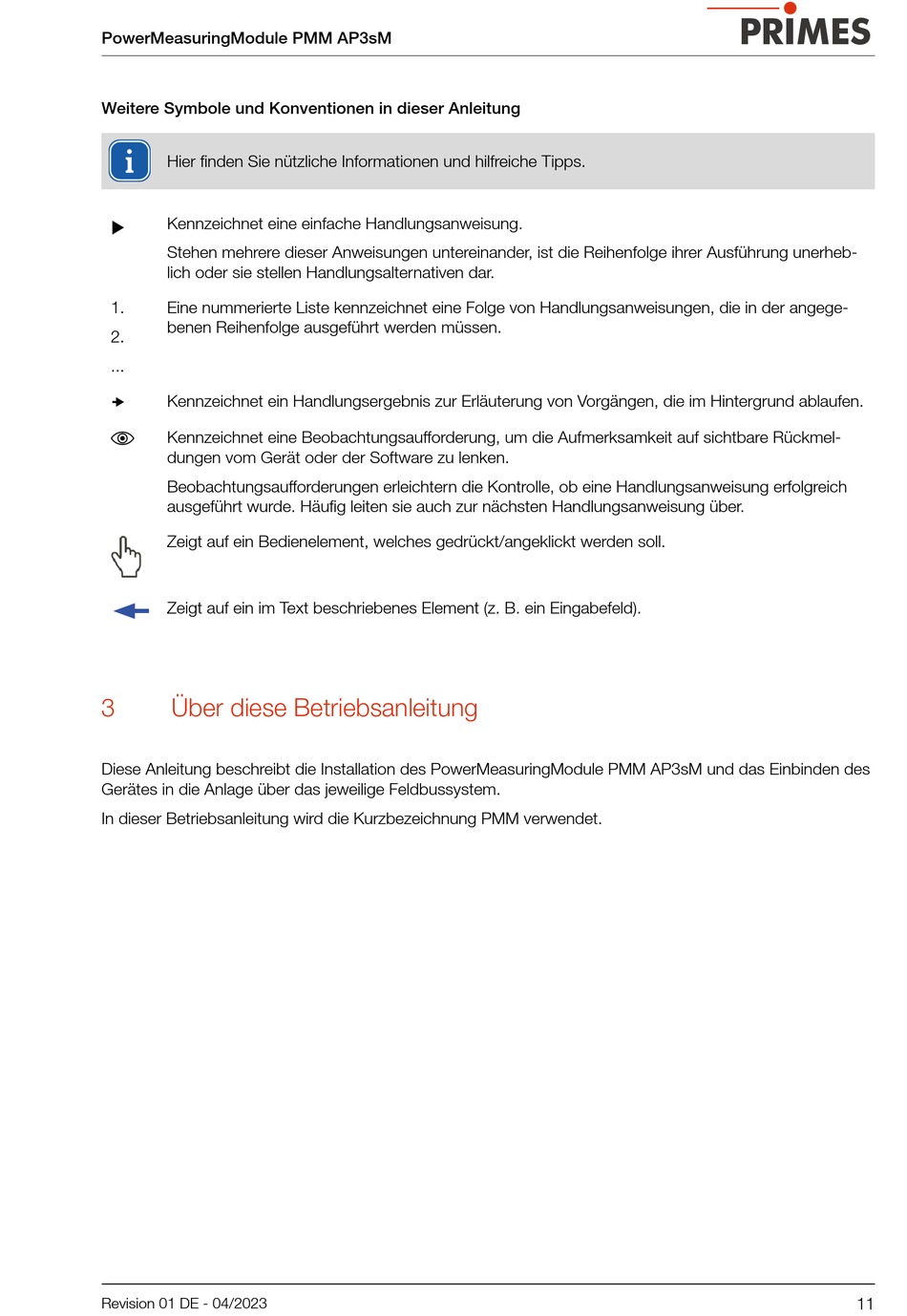 PowerMeasuringModule PMM AP3sM

PRIMES

Weitere Symbole und Konventionen in dieser Anleitung

Hier finden Sie nützliche Informationen und hilfreiche Tipps.

Kennzeichnet eine einfache Handlungsanweisung.

Stehen mehrere dieser Anweisungen untereinander, ist die Reihenfolge ihrer Ausführung unerheblich oder sie stellen Handlungsalternativen dar.

1.
2.
...

Eine nummerierte Liste kennzeichnet eine Folge von Handlungsanweisungen, die in der angegebenen Reihenfolge ausgeführt werden müssen.

Kennzeichnet ein Handlungsergebnis zur Erläuterung von Vorgängen, die im Hintergrund ablaufen.

Kennzeichnet eine Beobachtungsaufforderung, um die Aufmerksamkeit auf sichtbare Rückmeldungen vom Gerät oder der Software zu lenken.

Beobachtungsaufforderungen erleichtern die Kontrolle, ob eine Handlungsanweisung erfolgreich ausgeführt wurde. Häufig leiten sie auch zur nächsten Handlungsanweisung über.

Zeigt auf ein Bedienelement, welches gedrückt/angeklickt werden soll.

Zeigt auf ein im Text beschriebenes Element (z. B. ein Eingabefeld).

3 Über diese Betriebsanleitung

Diese Anleitung beschreibt die Installation des PowerMeasuringModule PMM AP3sM und das Einbinden des Gerätes in die Anlage über das jeweilige Feldbussystem.

In dieser Betriebsanleitung wird die Kurzbezeichnung PMM verwendet.

Revision 01 DE - 04/2023

11